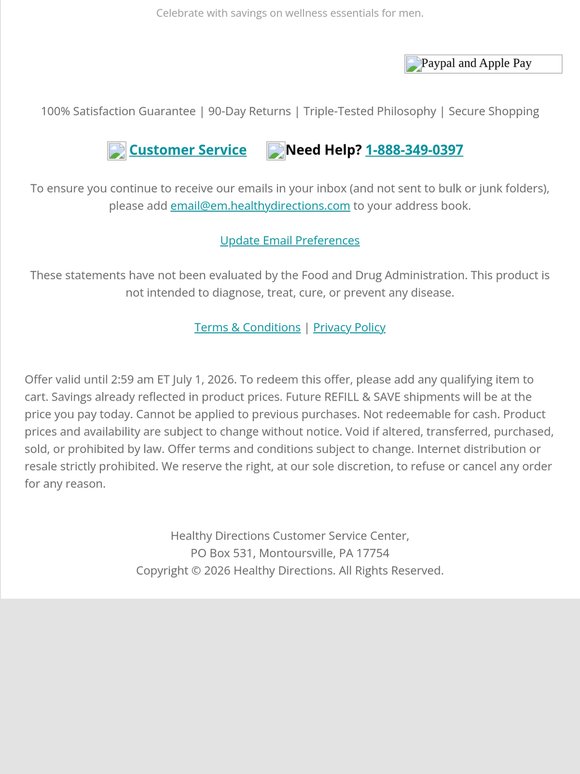 Celebrate with savings on wellness essentials for men.

Paypal and Apple Pay

100% Satisfaction Guarantee | 90-Day Returns | Triple-Tested Philosophy | Secure Shopping

Customer Service Need Help? 1-888-349-0397

To ensure you continue to receive our emails in your inbox (and not sent to bulk or junk folders), please add email@em.healthydirections.com to your address book.

Update Email Preferences

These statements have not been evaluated by the Food and Drug Administration. This product is not intended to diagnose, treat, cure, or prevent any disease.

Terms & Conditions | Privacy Policy

Offer valid until 2:59 am ET July 1, 2026. To redeem this offer, please add any qualifying item to cart. Savings already reflected in product prices. Future REFILL & SAVE shipments will be at the price you pay today. Cannot be applied to previous purchases. Not redeemable for cash. Product prices and availability are subject to change without notice. Void if altered, transferred, purchased, sold, or prohibited by law. Offer terms and conditions subject to change. Internet distribution or resale strictly prohibited. We reserve the right, at our sole discretion, to refuse or cancel any order for any reason.

Healthy Directions Customer Service Center,
PO Box 531, Montoursville, PA 17754
Copyright © 2026 Healthy Directions. All Rights Reserved.